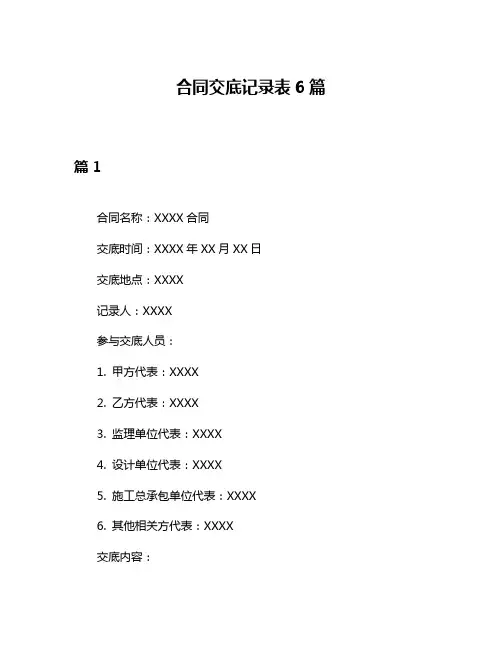 合同交底记录表 6 篇

篇 1

合同名称：XXXX 合同

交底时间：XXXX 年 XX 月 XX 日

交底地点：XXXX

记录人：XXXX

参与交底人员：

1. 甲方代表：XXXX

2. 乙方代表：XXXX

3. 监理单位代表：XXXX

4. 设计单位代表：XXXX

5. 施工总承包单位代表：XXXX

6. 其他相关方代表：XXXX

交底内容：